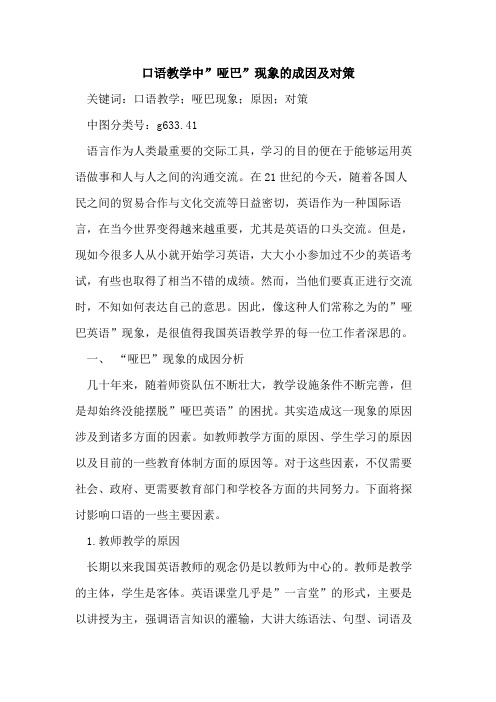 口语教学中”哑巴”现象的成因及对策

关键词：口语教学；哑巴现象；原因；对策

中图分类号：g633.41

语言作为人类最重要的交际工具，学习的目的便在于能够运用英语做事和人与人之间的沟通交流。在21世纪的今天，随着各国人民之间的贸易合作与文化交流等日益密切，英语作为一种国际语言，在当今世界变得越来越重要，尤其是英语的口头交流。但是，现如今很多人从小就开始学习英语，大大小小参加过不少的英语考试，有些也取得了相当不错的成绩。然而，当他们要真正进行交流时，不知如何表达自己的意思。因此，像这种人们常称之为的”哑巴英语”现象，是很值得我国英语教学界的每一位工作者深思的。

一、 “哑巴”现象的成因分析

几十年来，随着师资队伍不断壮大，教学设施条件不断完善，但是却始终没能摆脱”哑巴英语”的困扰。其实造成这一现象的原因涉及到诸多方面的因素。如教师教学方面的原因、学生学习的原因以及目前的一些教育体制方面的原因等。对于这些因素，不仅需要社会、政府、更需要教育部门和学校各方面的共同努力。下面将探讨影响口语的一些主要因素。

1.教师教学的原因

长期以来我国英语教师的观念仍是以教师为中心的。教师是教学的主体，学生是客体。英语课堂几乎是”一言堂”的形式，主要是以讲授为主，强调语言知识的灌输，大讲大练语法、句型、词语及